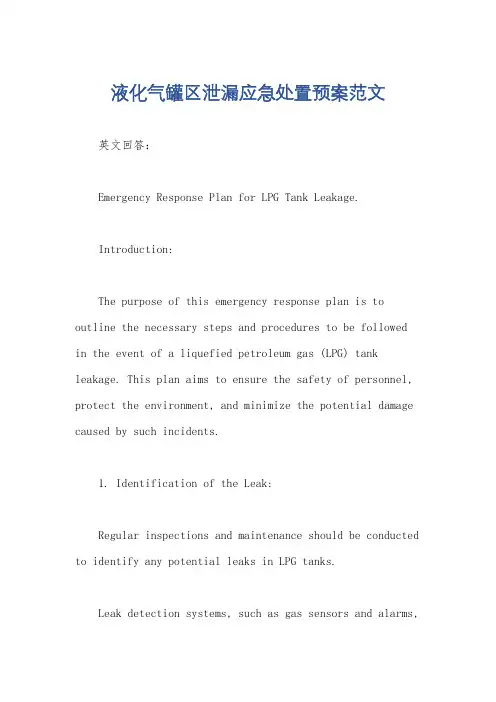 液化气罐区泄漏应急处置预案范文

英文回答：

Emergency Response Plan for LPG Tank Leakage.

Introduction:

The purpose of this emergency response plan is to outline the necessary steps and procedures to be followed in the event of a liquefied petroleum gas (LPG) tank leakage. This plan aims to ensure the safety of personnel, protect the environment, and minimize the potential damage caused by such incidents.

1. Identification of the Leak:

Regular inspections and maintenance should be conducted to identify any potential leaks in LPG tanks.

Leak detection systems, such as gas sensors and alarms,